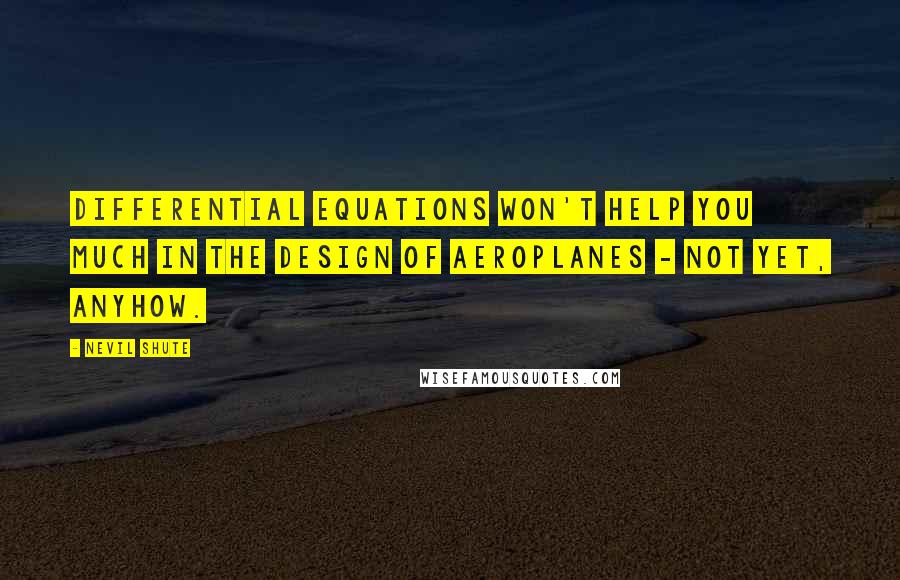 DIFFERENTIAL EQUATIONS WON'T HELP YOU MUCH IN THE DESIGN OF AEROPLANES - NOT YET, ANYHOW.

- NEVIL SHUTE

WISEFAMOUSQUOTES.COM